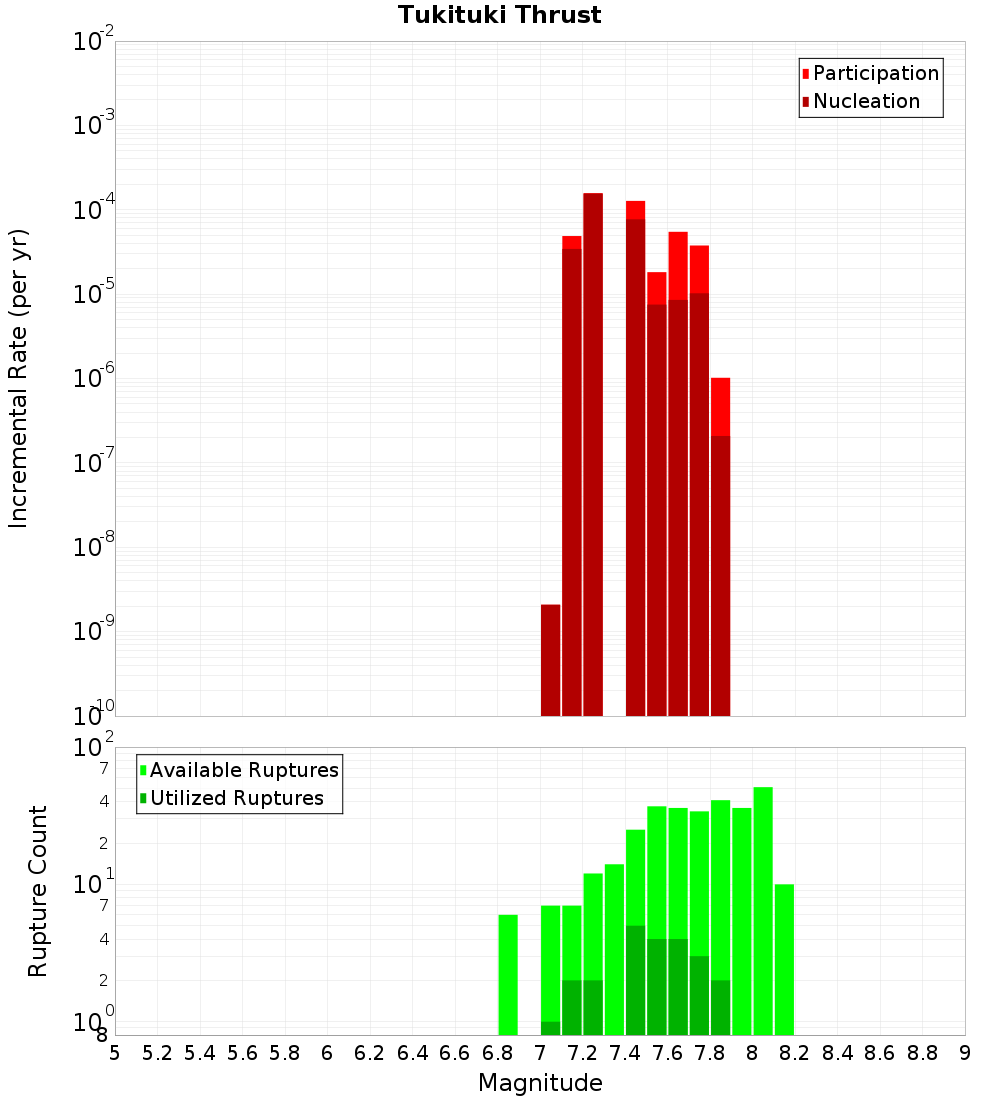 Tukituki Thrust

Participation
Nucleation

Incremental Rate (per yr)

$10^{-2}$
$10^{-3}$
$10^{-4}$
$10^{-5}$
$10^{-6}$
$10^{-7}$
$10^{-8}$
$10^{-9}$
$10^{-10}$

Available Ruptures
Utilized Ruptures

Rupture Count

$10^{2}$
7
4
2
$10^{1}$
7
4
2
$10^{0}$
8

5 5.2 5.4 5.6 5.8 6 6.2 6.4 6.6 6.8 7 7.2 7.4 7.6 7.8 8 8.2 8.4 8.6 8.8 9

Magnitude